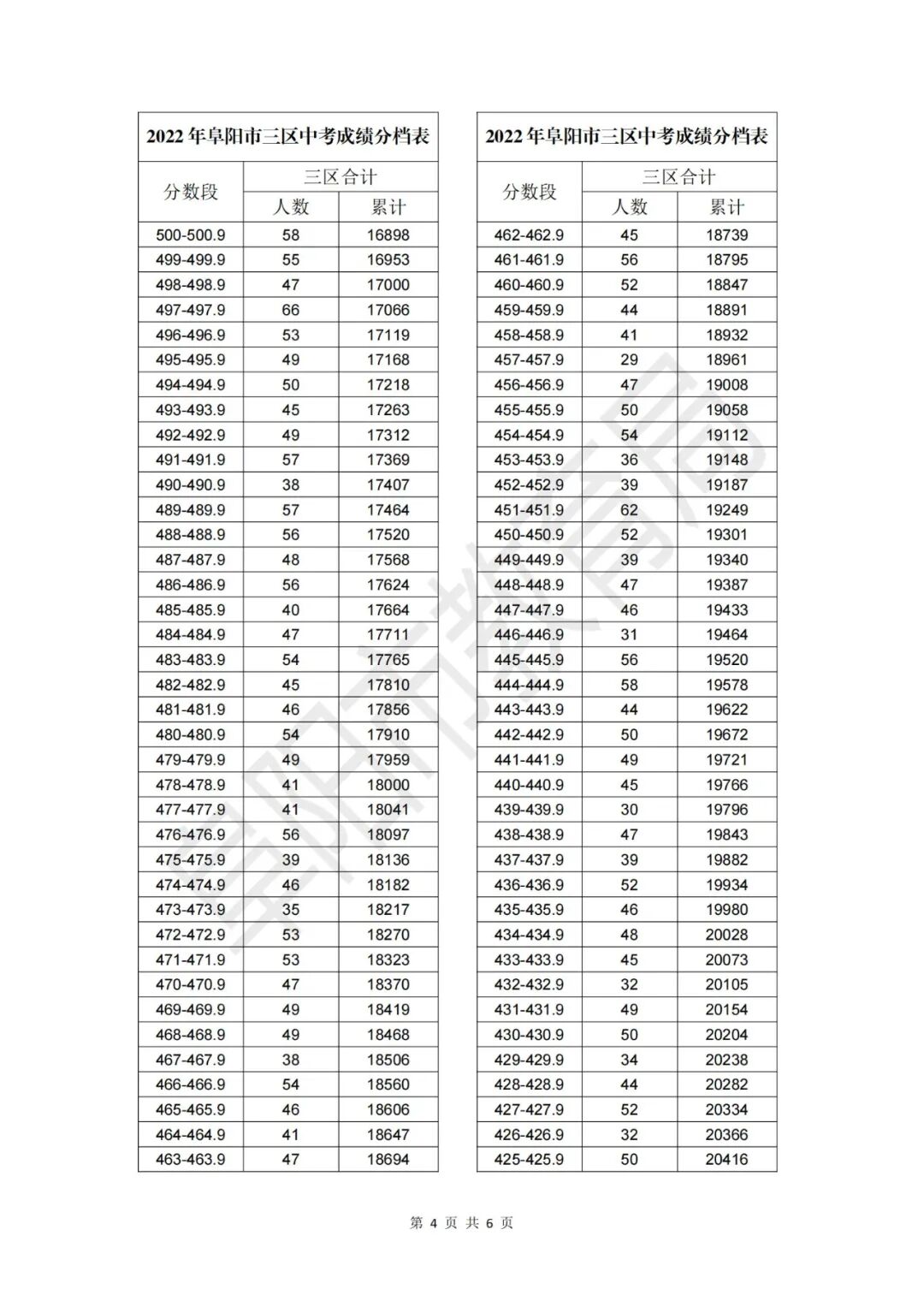 2022 年阜阳市三区中考成绩分档表

| 分数段 | 三区合计 人数 | 三区合计 累计 |
|---|---|---|
| 500-500.9 | 58 | 16898 |
| 499-499.9 | 55 | 16953 |
| 498-498.9 | 47 | 17000 |
| 497-497.9 | 66 | 17066 |
| 496-496.9 | 53 | 17119 |
| 495-495.9 | 49 | 17168 |
| 494-494.9 | 50 | 17218 |
| 493-493.9 | 45 | 17263 |
| 492-492.9 | 49 | 17312 |
| 491-491.9 | 57 | 17369 |
| 490-490.9 | 38 | 17407 |
| 489-489.9 | 57 | 17464 |
| 488-488.9 | 56 | 17520 |
| 487-487.9 | 48 | 17568 |
| 486-486.9 | 56 | 17624 |
| 485-485.9 | 40 | 17664 |
| 484-484.9 | 47 | 17711 |
| 483-483.9 | 54 | 17765 |
| 482-482.9 | 45 | 17810 |
| 481-481.9 | 46 | 17856 |
| 480-480.9 | 54 | 17910 |
| 479-479.9 | 49 | 17959 |
| 478-478.9 | 41 | 18000 |
| 477-477.9 | 41 | 18041 |
| 476-476.9 | 56 | 18097 |
| 475-475.9 | 39 | 18136 |
| 474-474.9 | 46 | 18182 |
| 473-473.9 | 35 | 18217 |
| 472-472.9 | 53 | 18270 |
| 471-471.9 | 53 | 18323 |
| 470-470.9 | 47 | 18370 |
| 469-469.9 | 49 | 18419 |
| 468-468.9 | 49 | 18468 |
| 467-467.9 | 38 | 18506 |
| 466-466.9 | 54 | 18560 |
| 465-465.9 | 46 | 18606 |
| 464-464.9 | 41 | 18647 |
| 463-463.9 | 47 | 18694 |

2022 年阜阳市三区中考成绩分档表

| 分数段 | 三区合计 人数 | 三区合计 累计 |
|---|---|---|
| 462-462.9 | 45 | 18739 |
| 461-461.9 | 56 | 18795 |
| 460-460.9 | 52 | 18847 |
| 459-459.9 | 44 | 18891 |
| 458-458.9 | 41 | 18932 |
| 457-457.9 | 29 | 18961 |
| 456-456.9 | 47 | 19008 |
| 455-455.9 | 50 | 19058 |
| 454-454.9 | 54 | 19112 |
| 453-453.9 | 36 | 19148 |
| 452-452.9 | 39 | 19187 |
| 451-451.9 | 62 | 19249 |
| 450-450.9 | 52 | 19301 |
| 449-449.9 | 39 | 19340 |
| 448-448.9 | 47 | 19387 |
| 447-447.9 | 46 | 19433 |
| 446-446.9 | 31 | 19464 |
| 445-445.9 | 56 | 19520 |
| 444-444.9 | 58 | 19578 |
| 443-443.9 | 44 | 19622 |
| 442-442.9 | 50 | 19672 |
| 441-441.9 | 49 | 19721 |
| 440-440.9 | 45 | 19766 |
| 439-439.9 | 30 | 19796 |
| 438-438.9 | 47 | 19843 |
| 437-437.9 | 39 | 19882 |
| 436-436.9 | 52 | 19934 |
| 435-435.9 | 46 | 19980 |
| 434-434.9 | 48 | 20028 |
| 433-433.9 | 45 | 20073 |
| 432-432.9 | 32 | 20105 |
| 431-431.9 | 49 | 20154 |
| 430-430.9 | 50 | 20204 |
| 429-429.9 | 34 | 20238 |
| 428-428.9 | 44 | 20282 |
| 427-427.9 | 52 | 20334 |
| 426-426.9 | 32 | 20366 |
| 425-425.9 | 50 | 20416 |

阜阳市教育局

第 4 页 共 6 页